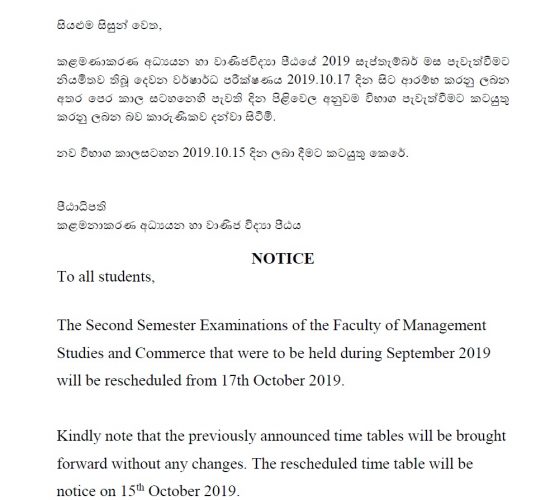 සියළුම සිසුන් වෙත,

කළමණාකරණ අධ්‍යයන හා වාණිජවිද්‍යා පීඨයේ 2019 සැප්තැම්බර් මස පැවැත්වීමට නියමිතව තිබූ දෙවන වර්ෂාර්ධ පරීක්ෂණය 2019.10.17 දින සිට ආරම්භ කරනු ලබන අතර පෙර කාල සටහනෙහි පැවති දින පිළිවෙල අනුවම විභාග පැවැත්වීමට කටයුතු කරනු ලබන බව කාරුණිකව දන්වා සිටිමි.

නව විභාග කාලසටහන 2019.10.15 දින ලබා දීමට කටයුතු කෙරේ.

පීඨාධිපති
කළමනාකරණ අධ්‍යයන හා වාණිජ විද්‍යා පීඨය

NOTICE

To all students,

The Second Semester Examinations of the Faculty of Management Studies and Commerce that were to be held during September 2019 will be rescheduled from 17th October 2019.

Kindly note that the previously announced time tables will be brought forward without any changes. The rescheduled time table will be notice on 15$^{th}$ October 2019.